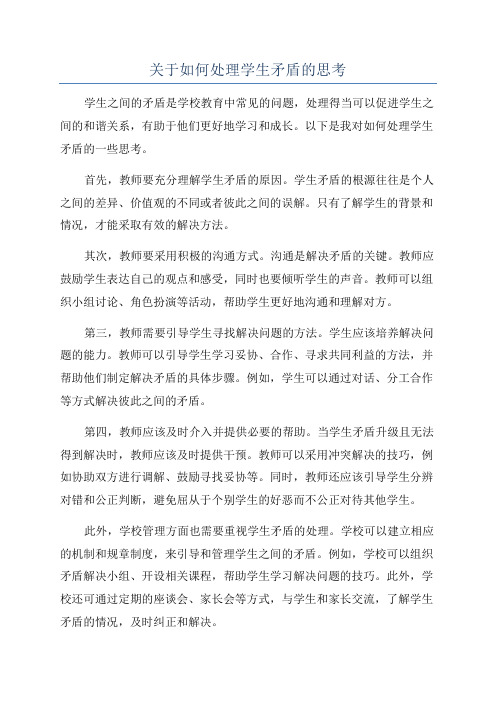 关于如何处理学生矛盾的思考

学生之间的矛盾是学校教育中常见的问题，处理得当可以促进学生之间的和谐关系，有助于他们更好地学习和成长。以下是我对如何处理学生矛盾的一些思考。

首先，教师要充分理解学生矛盾的原因。学生矛盾的根源往往是个人之间的差异、价值观的不同或者彼此之间的误解。只有了解学生的背景和情况，才能采取有效的解决方法。

其次，教师要采用积极的沟通方式。沟通是解决矛盾的关键。教师应鼓励学生表达自己的观点和感受，同时也要倾听学生的声音。教师可以组织小组讨论、角色扮演等活动，帮助学生更好地沟通和理解对方。

第三，教师需要引导学生寻找解决问题的方法。学生应该培养解决问题的能力。教师可以引导学生学习妥协、合作、寻求共同利益的方法，并帮助他们制定解决矛盾的具体步骤。例如，学生可以通过对话、分工合作等方式解决彼此之间的矛盾。

第四，教师应该及时介入并提供必要的帮助。当学生矛盾升级且无法得到解决时，教师应该及时提供干预。教师可以采用冲突解决的技巧，例如协助双方进行调解、鼓励寻找妥协等。同时，教师还应该引导学生分辨对错和公正判断，避免屈从于个别学生的好恶而不公正对待其他学生。

此外，学校管理方面也需要重视学生矛盾的处理。学校可以建立相应的机制和规章制度，来引导和管理学生之间的矛盾。例如，学校可以组织矛盾解决小组、开设相关课程，帮助学生学习解决问题的技巧。此外，学校还可通过定期的座谈会、家长会等方式，与学生和家长交流，了解学生矛盾的情况，及时纠正和解决。